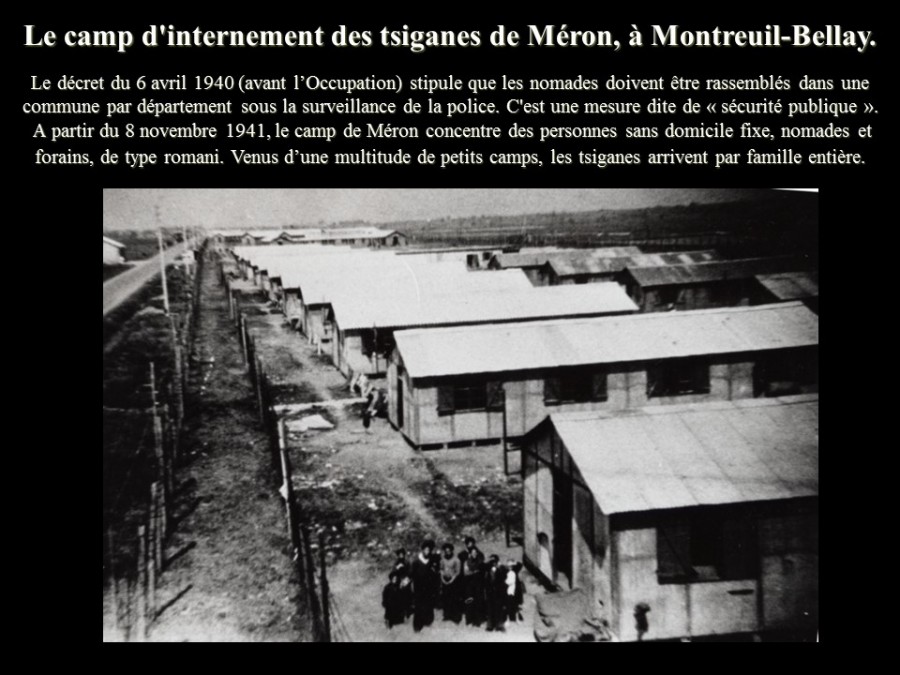 Le camp d'internement des tsiganes de Méron, à Montreuil-Bellay.

Le décret du 6 avril 1940 (avant l'Occupation) stipule que les nomades doivent être rassemblés dans une commune par département sous la surveillance de la police. C'est une mesure dite de « sécurité publique ». A partir du 8 novembre 1941, le camp de Méron concentre des personnes sans domicile fixe, nomades et forains, de type romani. Venus d'une multitude de petits camps, les tsiganes arrivent par famille entière.